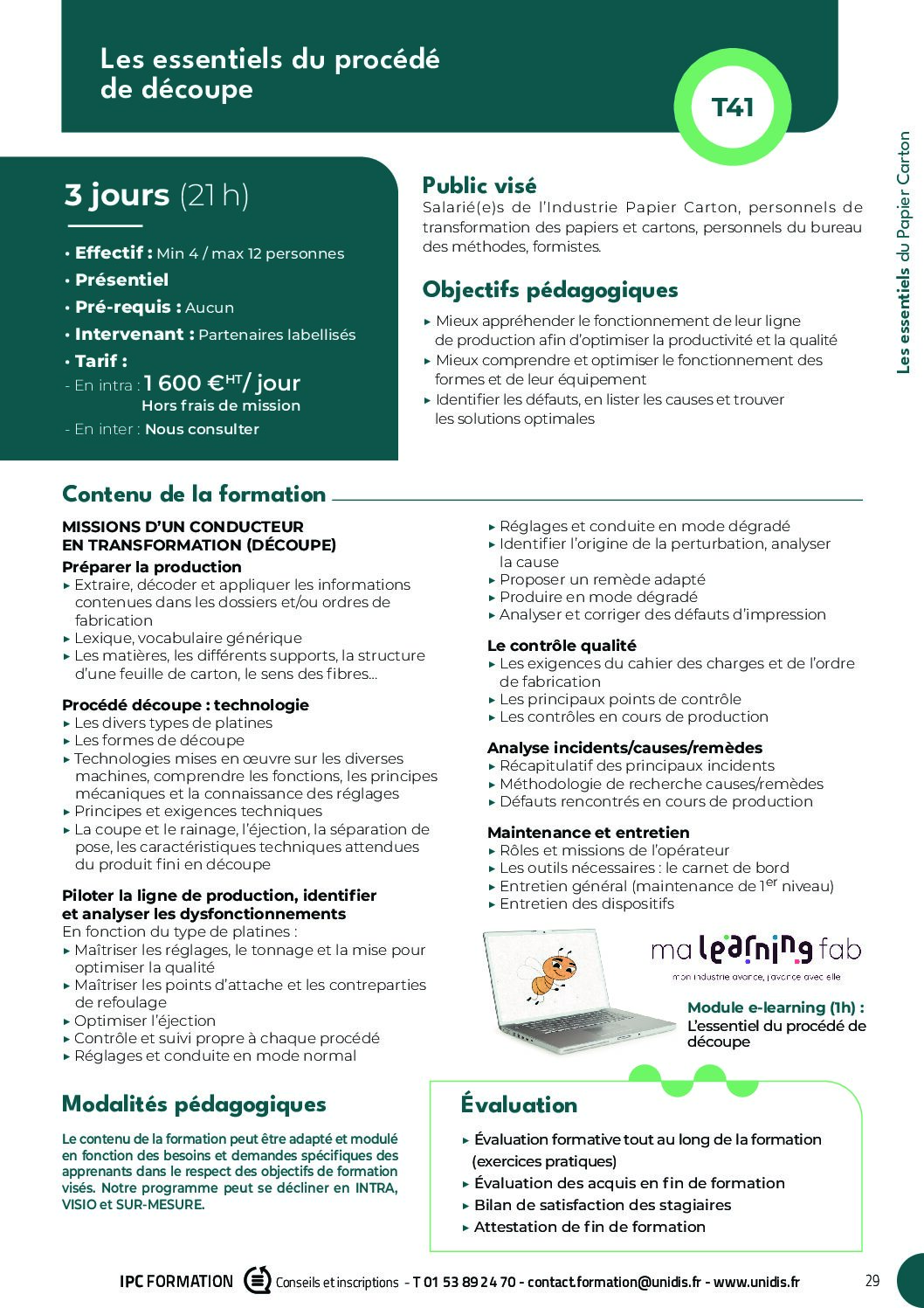 Les essentiels du procédé de découpe

T41

Les essentiels du Papier Carton

3 jours (21 h)

• Effectif : Min 4 / max 12 personnes
• Présentiel
• Pré-requis : Aucun
• Intervenant : Partenaires labellisés
• Tarif :
- En intra : 1 600 €$^{HT}$/ jour
Hors frais de mission
- En inter : Nous consulter

Public visé

Salarié(e)s de l'Industrie Papier Carton, personnels de transformation des papiers et cartons, personnels du bureau des méthodes, formistes.

Objectifs pédagogiques

▸ Mieux appréhender le fonctionnement de leur ligne de production afin d'optimiser la productivité et la qualité
▸ Mieux comprendre et optimiser le fonctionnement des formes et de leur équipement
▸ Identifier les défauts, en lister les causes et trouver les solutions optimales

Contenu de la formation

MISSIONS D'UN CONDUCTEUR EN TRANSFORMATION (DÉCOUPE)

Préparer la production
▸ Extraire, décoder et appliquer les informations contenues dans les dossiers et/ou ordres de fabrication
▸ Lexique, vocabulaire générique
▸ Les matières, les différents supports, la structure d'une feuille de carton, le sens des fibres...

Procédé découpe : technologie
▸ Les divers types de platines
▸ Les formes de découpe
▸ Technologies mises en œuvre sur les diverses machines, comprendre les fonctions, les principes mécaniques et la connaissance des réglages
▸ Principes et exigences techniques
▸ La coupe et le rainage, l'éjection, la séparation de pose, les caractéristiques techniques attendues du produit fini en découpe

Piloter la ligne de production, identifier et analyser les dysfonctionnements
En fonction du type de platines :
▸ Maîtriser les réglages, le tonnage et la mise pour optimiser la qualité
▸ Maîtriser les points d'attache et les contreparties de refoulage
▸ Optimiser l'éjection
▸ Contrôle et suivi propre à chaque procédé
▸ Réglages et conduite en mode normal
▸ Réglages et conduite en mode dégradé
▸ Identifier l'origine de la perturbation, analyser la cause
▸ Proposer un remède adapté
▸ Produire en mode dégradé
▸ Analyser et corriger des défauts d'impression

Le contrôle qualité
▸ Les exigences du cahier des charges et de l'ordre de fabrication
▸ Les principaux points de contrôle
▸ Les contrôles en cours de production

Analyse incidents/causes/remèdes
▸ Récapitulatif des principaux incidents
▸ Méthodologie de recherche causes/remèdes
▸ Défauts rencontrés en cours de production

Maintenance et entretien
▸ Rôles et missions de l'opérateur
▸ Les outils nécessaires : le carnet de bord
▸ Entretien général (maintenance de 1$^{er}$ niveau)
▸ Entretien des dispositifs

ma learning fab
mon industrie avance, j'avance avec elle

Module e-learning (1h) :
L'essentiel du procédé de découpe

Modalités pédagogiques

Le contenu de la formation peut être adapté et modulé en fonction des besoins et demandes spécifiques des apprenants dans le respect des objectifs de formation visés. Notre programme peut se décliner en INTRA, VISIO et SUR-MESURE.

Évaluation

▸ Évaluation formative tout au long de la formation (exercices pratiques)
▸ Évaluation des acquis en fin de formation
▸ Bilan de satisfaction des stagiaires
▸ Attestation de fin de formation

IPC FORMATION Conseils et inscriptions - T 01 53 89 24 70 - contact.formation@unidis.fr - www.unidis.fr 29